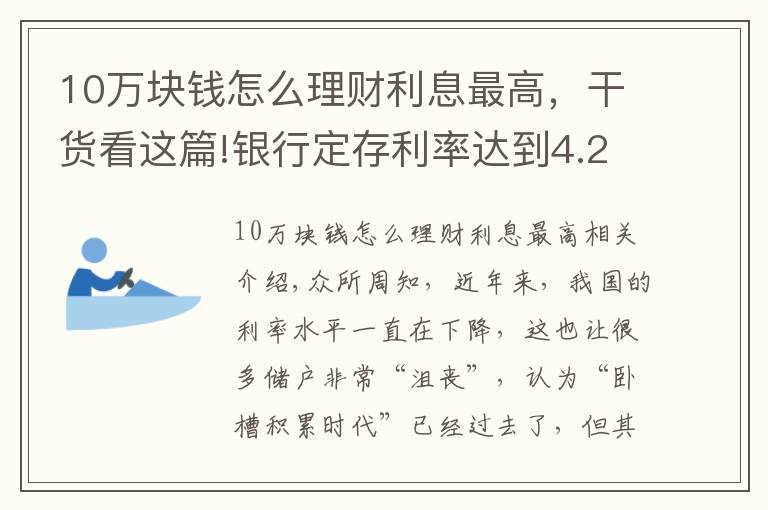 10万块钱怎么理财利息最高，干货看这篇!银行定存利率达到4.2

10万块钱怎么理财利息最高相关介绍，众所周知，近年来，我国的利率水平一直在下降，这也让很多储户非常“沮丧”，认为“卧槽积累时代”已经过去了，但其